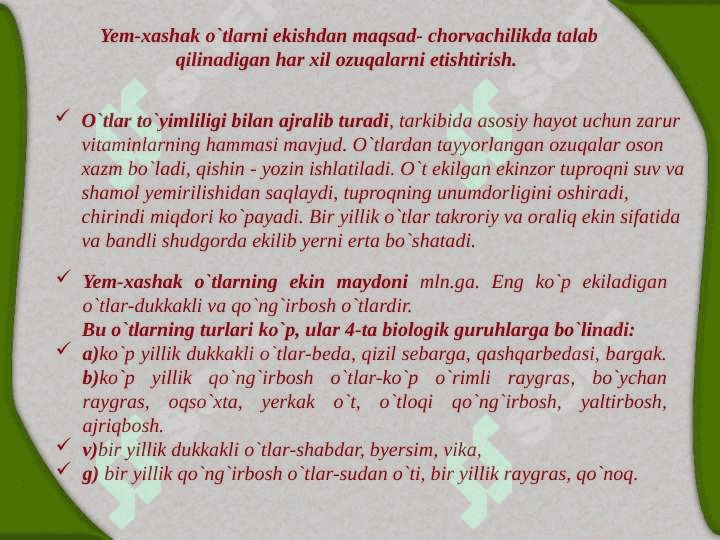 Yem-xashak o`tlarni ekishdan maqsad- chorvachilikda talab qilinadigan har xil ozuqalarni etishtirish.

✓ O`tlar to`yimliligi bilan ajralib turadi, tarkibida asosiy hayot uchun zarur vitaminlarning hammasi mavjud. O`tlardan tayyorlangan ozuqalar oson xazm bo`ladi, qishin - yozin ishlatiladi. O`t ekilgan ekinzor tuproqni suv va shamol yemirilishidan saqlaydi, tuproqning unumdorligini oshiradi, chirindi miqdori ko`payadi. Bir yillik o`tlar takroriy va oraliq ekin sifatida va bandli shudgorda ekilib yerni erta bo`shatadi.

✓ Yem-xashak o`tlarning ekin maydoni mln.ga. Eng ko`p ekiladigan o`tlar-dukkakli va qo`ng`irbosh o`tlardir.
Bu o`tlarning turlari ko`p, ular 4-ta biologik guruhlarga bo`linadi:
✓ a)ko`p yillik dukkakli o`tlar-beda, qizil sebarga, qashqarbedasi, bargak.
b)ko`p yillik qo`ng`irbosh o`tlar-ko`p o`rimli raygras, bo`ychan raygras, oqso`xta, yerkak o`t, o`tloqi qo`ng`irbosh, yaltirbosh, ajriqbosh.
✓ v)bir yillik dukkakli o`tlar-shabdar, byersim, vika,
✓ g) bir yillik qo`ng`irbosh o`tlar-sudan o`ti, bir yillik raygras, qo`noq.